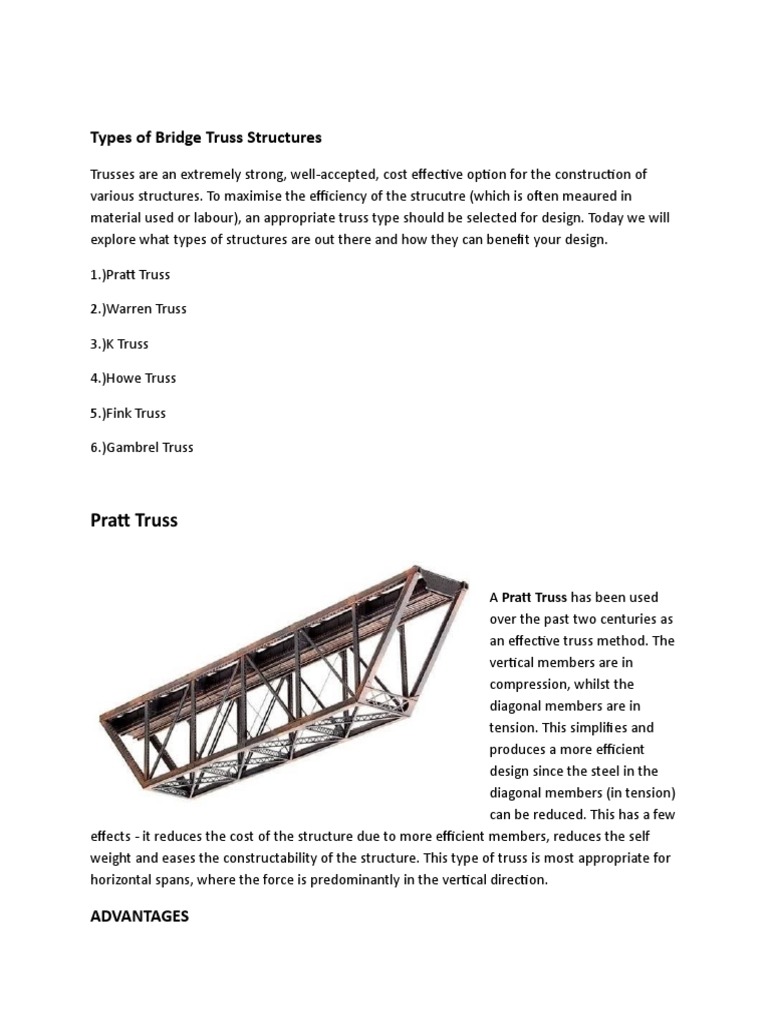 Types of Bridge Truss Structures

Trusses are an extremely strong, well-accepted, cost effective option for the construction of various structures. To maximise the efficiency of the strucutre (which is often meaured in material used or labour), an appropriate truss type should be selected for design. Today we will explore what types of structures are out there and how they can benefit your design.

1.)Pratt Truss

2.)Warren Truss

3.)K Truss

4.)Howe Truss

5.)Fink Truss

6.)Gambrel Truss

Pratt Truss

A Pratt Truss has been used over the past two centuries as an effective truss method. The vertical members are in compression, whilst the diagonal members are in tension. This simplifies and produces a more efficient design since the steel in the diagonal members (in tension) can be reduced. This has a few effects - it reduces the cost of the structure due to more efficient members, reduces the self weight and eases the constructability of the structure. This type of truss is most appropriate for horizontal spans, where the force is predominantly in the vertical direction.

ADVANTAGES